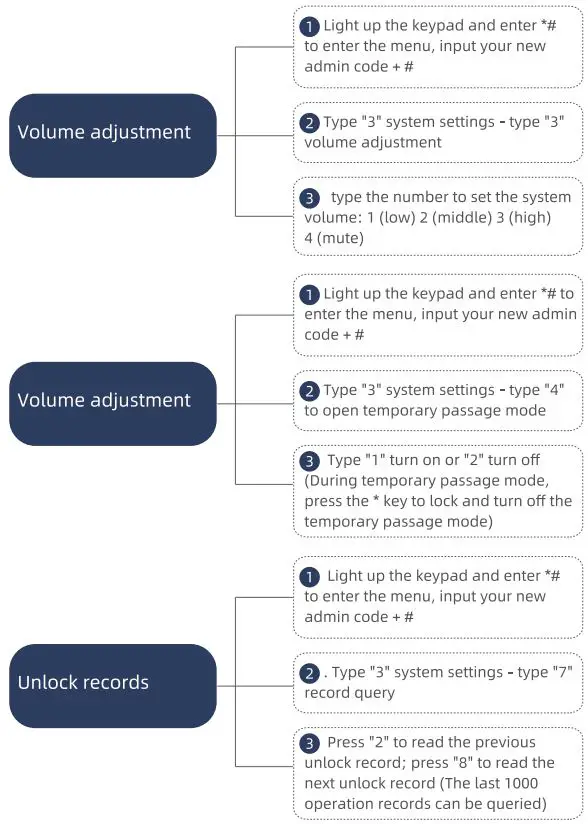 Volume adjustment

1 Light up the keypad and enter *# to enter the menu, input your new admin code + #

2 Type "3" system settings - type "3" volume adjustment

3 type the number to set the system volume: 1 (low) 2 (middle) 3 (high) 4 (mute)

Volume adjustment

1 Light up the keypad and enter *# to enter the menu, input your new admin code + #

2 Type "3" system settings - type "4" to open temporary passage mode

3 Type "1" turn on or "2" turn off (During temporary passage mode, press the * key to lock and turn off the temporary passage mode)

Unlock records

1 Light up the keypad and enter *# to enter the menu, input your new admin code + #

2 . Type "3" system settings - type "7" record query

3 Press "2" to read the previous unlock record; press "8" to read the next unlock record (The last 1000 operation records can be queried)